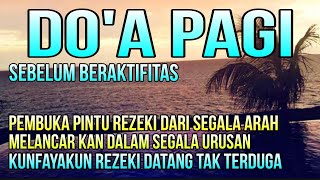 DO'A PAGI
SEBELUM BERAKTIFITAS

PEMBUKA PINTU REZEKI DARI SEGALA ARAH
MELANCAR KAN DALAM SEGALA URUSAN
KUNFAYAKUN REZEKI DATANG TAK TERDUGA